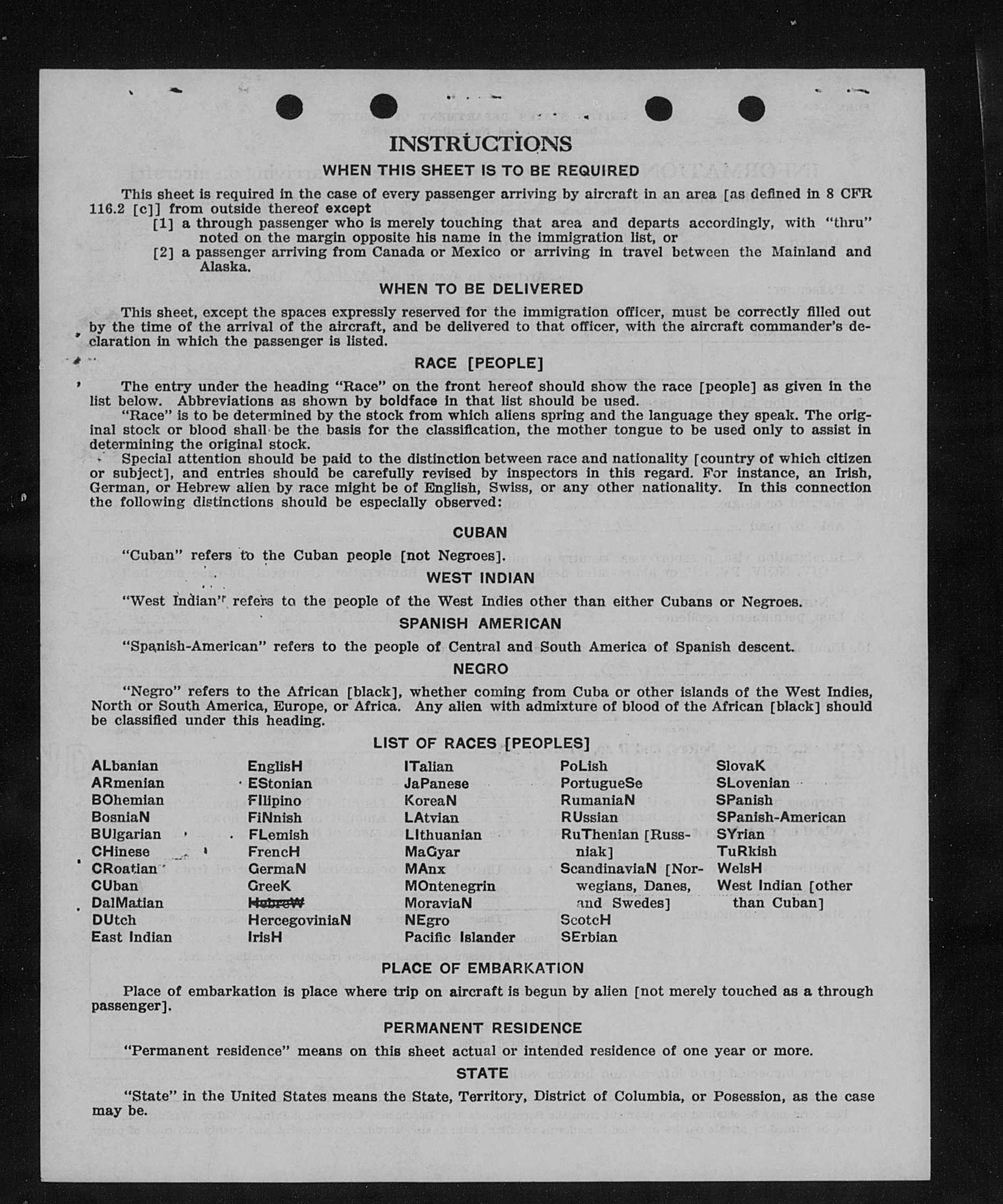 INSTRUCTIONS

WHEN THIS SHEET IS TO BE REQUIRED

This sheet is required in the case of every passenger arriving by aircraft in an area [as defined in 8 CFR 116.2 [c]] from outside thereof except
[1] a through passenger who is merely touching that area and departs accordingly, with "thru" noted on the margin opposite his name in the immigration list, or
[2] a passenger arriving from Canada or Mexico or arriving in travel between the Mainland and Alaska.

WHEN TO BE DELIVERED

This sheet, except the spaces expressly reserved for the immigration officer, must be correctly filled out by the time of the arrival of the aircraft, and be delivered to that officer, with the aircraft commander's declaration in which the passenger is listed.

RACE [PEOPLE]

The entry under the heading "Race" on the front hereof should show the race [people] as given in the list below. Abbreviations as shown by boldface in that list should be used.
"Race" is to be determined by the stock from which aliens spring and the language they speak. The original stock or blood shall be the basis for the classification, the mother tongue to be used only to assist in determining the original stock.
Special attention should be paid to the distinction between race and nationality [country of which citizen or subject], and entries should be carefully revised by inspectors in this regard. For instance, an Irish, German, or Hebrew alien by race might be of English, Swiss, or any other nationality. In this connection the following distinctions should be especially observed:

CUBAN

"Cuban" refers to the Cuban people [not Negroes].

WEST INDIAN

"West Indian" refers to the people of the West Indies other than either Cubans or Negroes.

SPANISH AMERICAN

"Spanish-American" refers to the people of Central and South America of Spanish descent.

NEGRO

"Negro" refers to the African [black], whether coming from Cuba or other islands of the West Indies, North or South America, Europe, or Africa. Any alien with admixture of blood of the African [black] should be classified under this heading.

LIST OF RACES [PEOPLES]

ALbanian
ARmenian
BOhemian
BosniaN
BUlgarian
CHinese
CRoatian
CUban
DalMatian
DUtch
East Indian

EnglisH
EStonian
FIlipino
FiNnish
FLemish
FrencH
GermaN
GreeK
HebreW
HercegoviniaN
IrisH

ITalian
JaPanese
KoreaN
LAtvian
LIthuanian
MaGyar
MAnx
MOntenegrin
MoraviaN
NEgro
Pacific Islander

PoLish
PortugueSe
RumaniaN
RUssian
RuThenian [Russniak]
ScandinaviaN [Norwegians, Danes, and Swedes]
ScotcH
SErbian

SlovaK
SLovenian
SPanish
SPanish-American
SYrian
TuRkish
WelsH
West Indian [other than Cuban]

PLACE OF EMBARKATION

Place of embarkation is place where trip on aircraft is begun by alien [not merely touched as a through passenger].

PERMANENT RESIDENCE

"Permanent residence" means on this sheet actual or intended residence of one year or more.

STATE

"State" in the United States means the State, Territory, District of Columbia, or Posession, as the case may be.